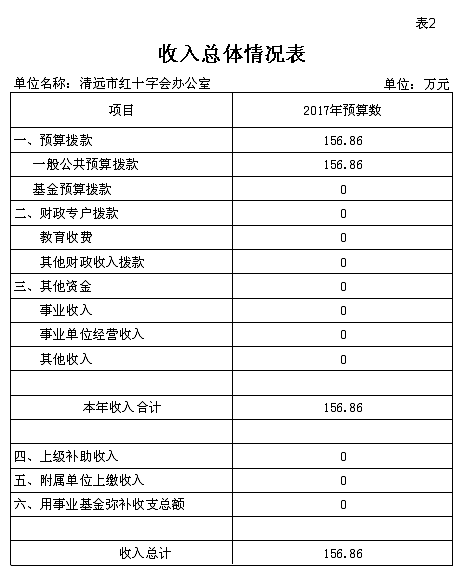 表2

收入总体情况表

单位名称：清远市红十字会办公室

单位：万元

| 项目 | 2017年预算数 |
|---|---|
| 一、预算拨款 | 156.86 |
| 一般公共预算拨款 | 156.86 |
| 基金预算拨款 | 0 |
| 二、财政专户拨款 | 0 |
| 教育收费 | 0 |
| 其他财政收入拨款 | 0 |
| 三、其他资金 | 0 |
| 事业收入 | 0 |
| 事业单位经营收入 | 0 |
| 其他收入 | 0 |
| | |
| 本年收入合计 | 156.86 |
| | |
| 四、上级补助收入 | 0 |
| 五、附属单位上缴收入 | 0 |
| 六、用事业基金弥补收支总额 | 0 |
| | |
| 收入总计 | 156.86 |